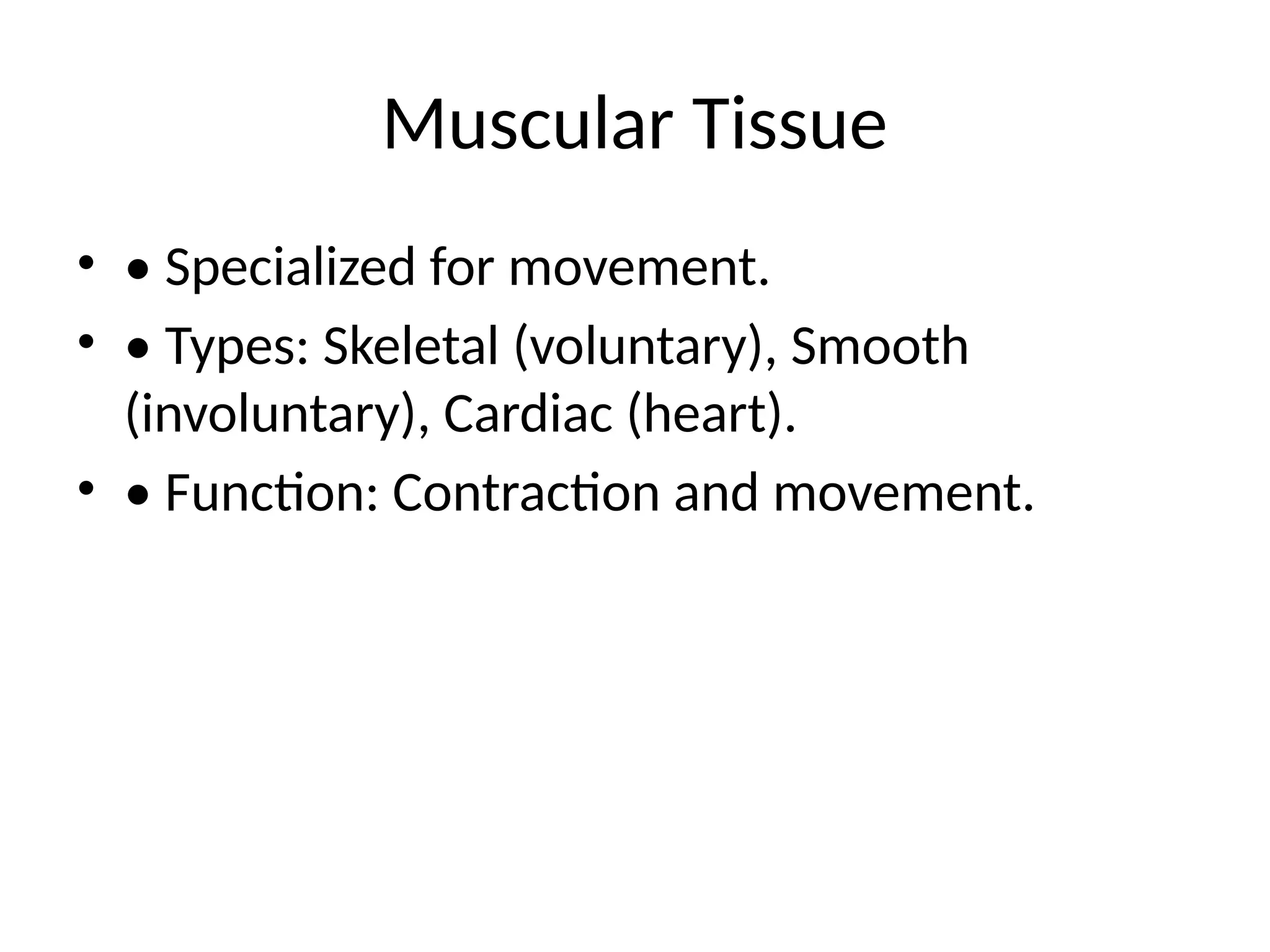 Muscular Tissue

• • Specialized for movement.
• • Types: Skeletal (voluntary), Smooth (involuntary), Cardiac (heart).
• • Function: Contraction and movement.